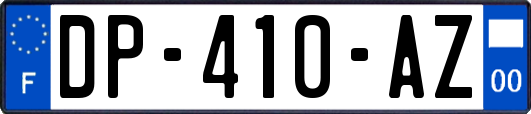 F

DP-410-AZ

00